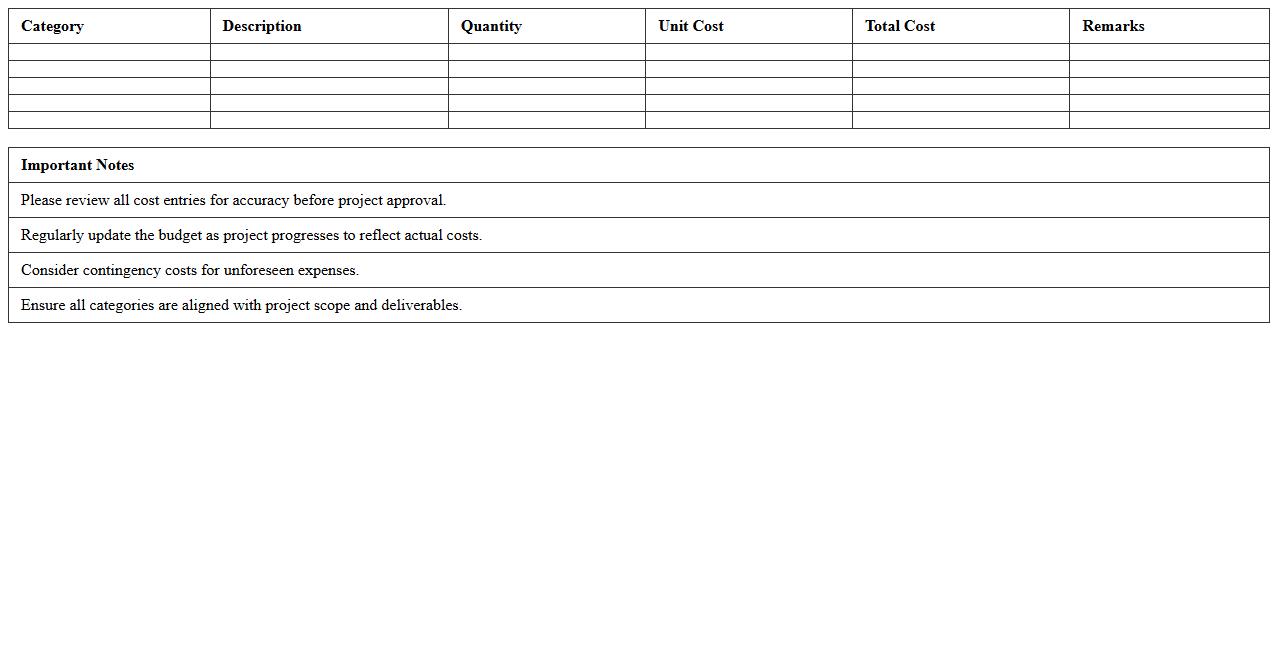 | Category | Description | Quantity | Unit Cost | Total Cost | Remarks |
|---|---|---|---|---|---|
| | | | | | |
| | | | | | |
| | | | | | |
| | | | | | |
| | | | | | |

| Important Notes |
|---|
| Please review all cost entries for accuracy before project approval. |
| Regularly update the budget as project progresses to reflect actual costs. |
| Consider contingency costs for unforeseen expenses. |
| Ensure all categories are aligned with project scope and deliverables. |